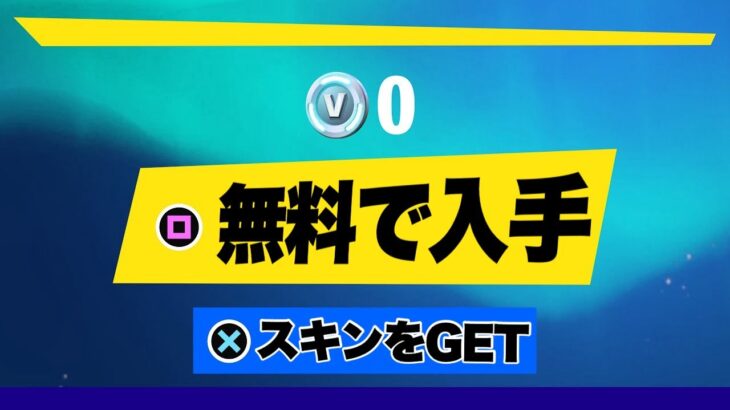 V 0

無料で入手

スキンをGET